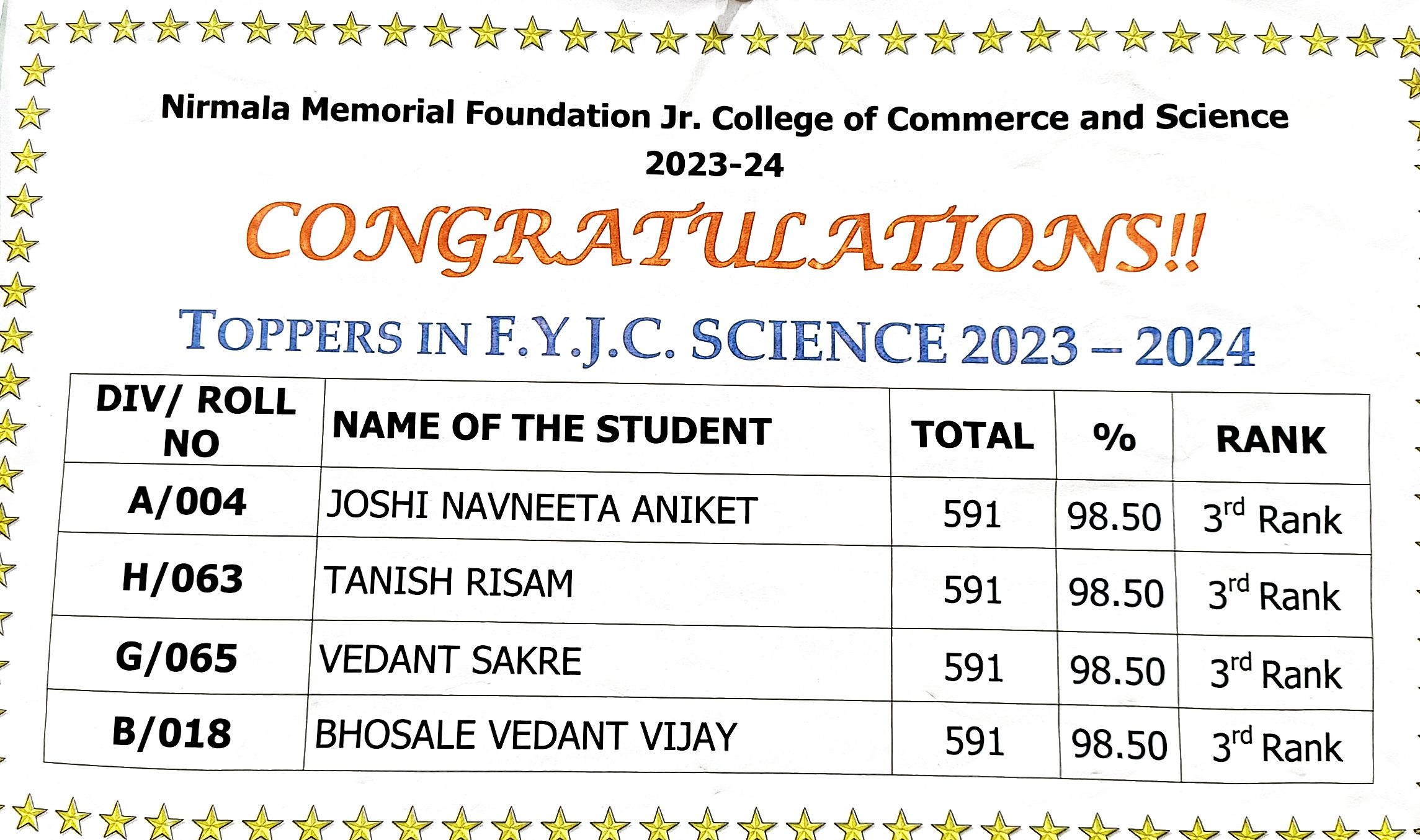 Nirmala Memorial Foundation Jr. College of Commerce and Science
2023-24

CONGRATULATIONS!!

TOPPERS IN F.Y.J.C. SCIENCE 2023 – 2024

| DIV/ ROLL NO | NAME OF THE STUDENT | TOTAL | % | RANK |
|---|---|---|---|---|
| A/004 | JOSHI NAVNEETA ANIKET | 591 | 98.50 | 3$^{rd}$ Rank |
| H/063 | TANISH RISAM | 591 | 98.50 | 3$^{rd}$ Rank |
| G/065 | VEDANT SAKRE | 591 | 98.50 | 3$^{rd}$ Rank |
| B/018 | BHOSALE VEDANT VIJAY | 591 | 98.50 | 3$^{rd}$ Rank |